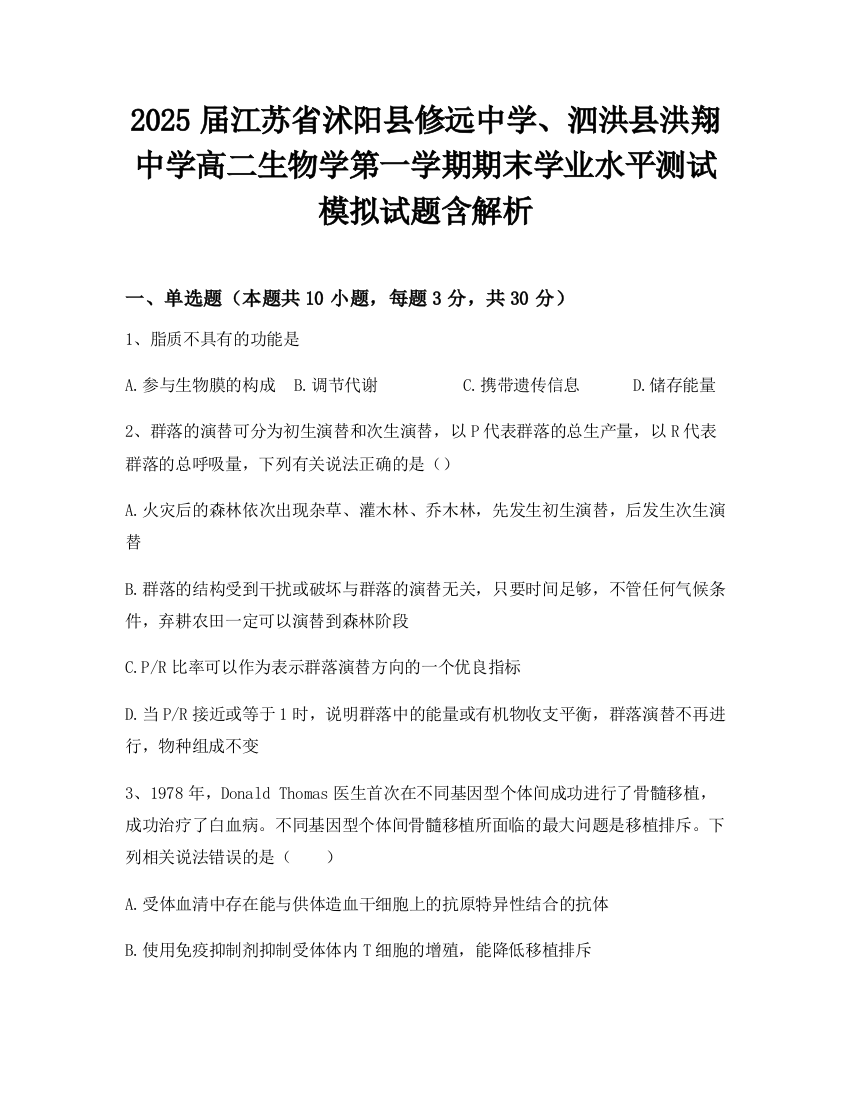 2025 届江苏省沭阳县修远中学、泗洪县洪翔中学高二生物学第一学期期末学业水平测试模拟试题含解析

一、单选题（本题共 10 小题，每题 3 分，共 30 分）

1、脂质不具有的功能是

A.参与生物膜的构成　B.调节代谢　C.携带遗传信息　D.储存能量

2、群落的演替可分为初生演替和次生演替，以 P 代表群落的总生产量，以 R 代表群落的总呼吸量，下列有关说法正确的是（）

A.火灾后的森林依次出现杂草、灌木林、乔木林，先发生初生演替，后发生次生演替

B.群落的结构受到干扰或破坏与群落的演替无关，只要时间足够，不管任何气候条件，弃耕农田一定可以演替到森林阶段

C.P/R 比率可以作为表示群落演替方向的一个优良指标

D.当 P/R 接近或等于 1 时，说明群落中的能量或有机物收支平衡，群落演替不再进行，物种组成不变

3、1978 年，Donald Thomas 医生首次在不同基因型个体间成功进行了骨髓移植，成功治疗了白血病。不同基因型个体间骨髓移植所面临的最大问题是移植排斥。下列相关说法错误的是（　　）

A.受体血清中存在能与供体造血干细胞上的抗原特异性结合的抗体

B.使用免疫抑制剂抑制受体体内 T 细胞的增殖，能降低移植排斥